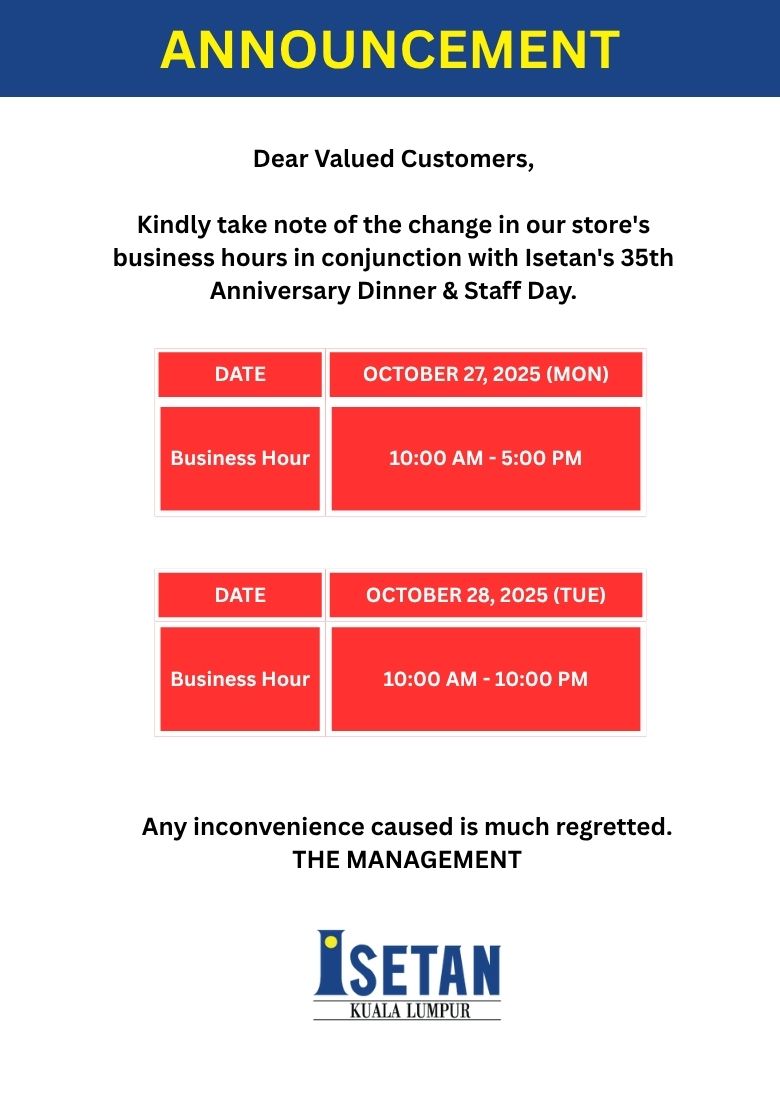 ANNOUNCEMENT

Dear Valued Customers,

Kindly take note of the change in our store's business hours in conjunction with Isetan's 35th Anniversary Dinner & Staff Day.

| DATE | OCTOBER 27, 2025 (MON) |
|---|---|
| Business Hour | 10:00 AM - 5:00 PM |

| DATE | OCTOBER 28, 2025 (TUE) |
|---|---|
| Business Hour | 10:00 AM - 10:00 PM |

Any inconvenience caused is much regretted.
THE MANAGEMENT

ISETAN
KUALA LUMPUR